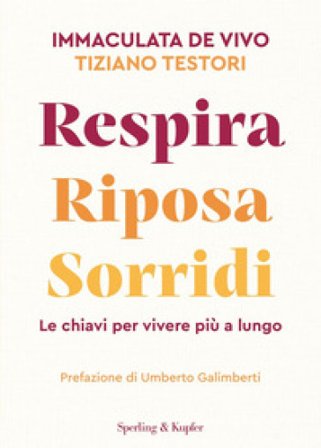 IMMACULATA DE VIVO
TIZIANO TESTORI

Respira
Riposa
Sorridi

Le chiavi per vivere più a lungo

Prefazione di Umberto Galimberti

Sperling & Kupfer